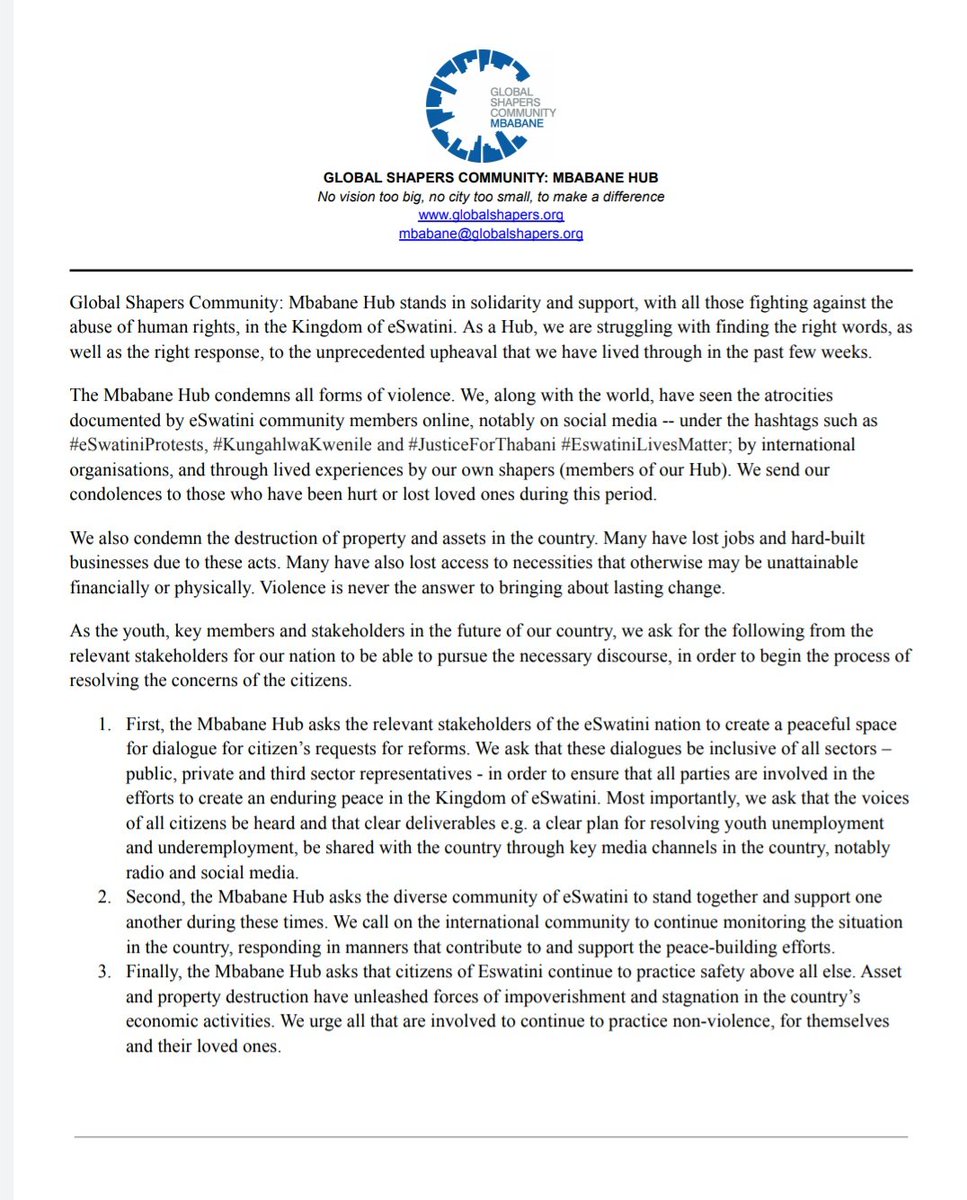 GLOBAL SHAPERS COMMUNITY MBABANE

GLOBAL SHAPERS COMMUNITY: MBABANE HUB
No vision too big, no city too small, to make a difference
www.globalshapers.org
mbabane@globalshapers.org

Global Shapers Community: Mbabane Hub stands in solidarity and support, with all those fighting against the abuse of human rights, in the Kingdom of eSwatini. As a Hub, we are struggling with finding the right words, as well as the right response, to the unprecedented upheaval that we have lived through in the past few weeks.

The Mbabane Hub condemns all forms of violence. We, along with the world, have seen the atrocities documented by eSwatini community members online, notably on social media -- under the hashtags such as #eSwatiniProtests, #KungahlwaKwenile and #JusticeForThabani #EswatiniLivesMatter; by international organisations, and through lived experiences by our own shapers (members of our Hub). We send our condolences to those who have been hurt or lost loved ones during this period.

We also condemn the destruction of property and assets in the country. Many have lost jobs and hard-built businesses due to these acts. Many have also lost access to necessities that otherwise may be unattainable financially or physically. Violence is never the answer to bringing about lasting change.

As the youth, key members and stakeholders in the future of our country, we ask for the following from the relevant stakeholders for our nation to be able to pursue the necessary discourse, in order to begin the process of resolving the concerns of the citizens.

1. First, the Mbabane Hub asks the relevant stakeholders of the eSwatini nation to create a peaceful space for dialogue for citizen's requests for reforms. We ask that these dialogues be inclusive of all sectors – public, private and third sector representatives - in order to ensure that all parties are involved in the efforts to create an enduring peace in the Kingdom of eSwatini. Most importantly, we ask that the voices of all citizens be heard and that clear deliverables e.g. a clear plan for resolving youth unemployment and underemployment, be shared with the country through key media channels in the country, notably radio and social media.
2. Second, the Mbabane Hub asks the diverse community of eSwatini to stand together and support one another during these times. We call on the international community to continue monitoring the situation in the country, responding in manners that contribute to and support the peace-building efforts.
3. Finally, the Mbabane Hub asks that citizens of Eswatini continue to practice safety above all else. Asset and property destruction have unleashed forces of impoverishment and stagnation in the country's economic activities. We urge all that are involved to continue to practice non-violence, for themselves and their loved ones.